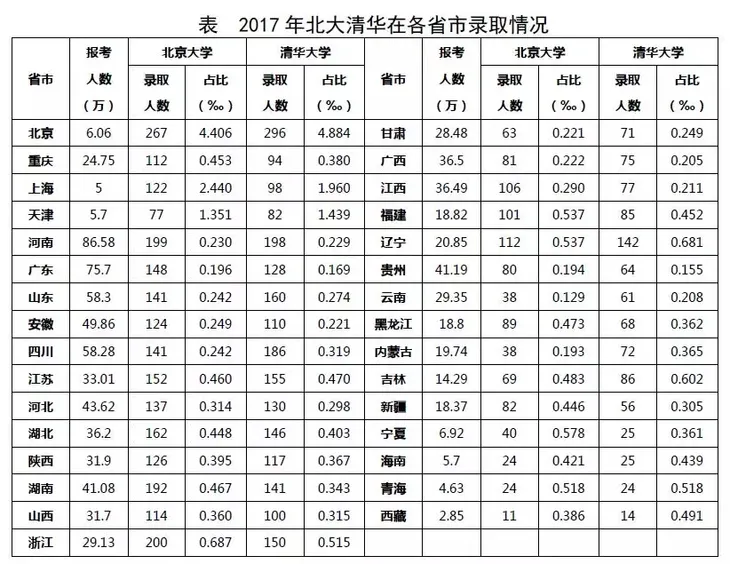 表　2017 年北大清华在各省市录取情况

| 省市 | 报考人数（万） | 北京大学 录取人数 | 北京大学 占比（‰） | 清华大学 录取人数 | 清华大学 占比（‰） | 省市 | 报考人数（万） | 北京大学 录取人数 | 北京大学 占比（‰） | 清华大学 录取人数 | 清华大学 占比（‰） |
|---|---|---|---|---|---|---|---|---|---|---|---|
| 北京 | 6.06 | 267 | 4.406 | 296 | 4.884 | 甘肃 | 28.48 | 63 | 0.221 | 71 | 0.249 |
| 重庆 | 24.75 | 112 | 0.453 | 94 | 0.380 | 广西 | 36.5 | 81 | 0.222 | 75 | 0.205 |
| 上海 | 5 | 122 | 2.440 | 98 | 1.960 | 江西 | 36.49 | 106 | 0.290 | 77 | 0.211 |
| 天津 | 5.7 | 77 | 1.351 | 82 | 1.439 | 福建 | 18.82 | 101 | 0.537 | 85 | 0.452 |
| 河南 | 86.58 | 199 | 0.230 | 198 | 0.229 | 辽宁 | 20.85 | 112 | 0.537 | 142 | 0.681 |
| 广东 | 75.7 | 148 | 0.196 | 128 | 0.169 | 贵州 | 41.19 | 80 | 0.194 | 64 | 0.155 |
| 山东 | 58.3 | 141 | 0.242 | 160 | 0.274 | 云南 | 29.35 | 38 | 0.129 | 61 | 0.208 |
| 安徽 | 49.86 | 124 | 0.249 | 110 | 0.221 | 黑龙江 | 18.8 | 89 | 0.473 | 68 | 0.362 |
| 四川 | 58.28 | 141 | 0.242 | 186 | 0.319 | 内蒙古 | 19.74 | 38 | 0.193 | 72 | 0.365 |
| 江苏 | 33.01 | 152 | 0.460 | 155 | 0.470 | 吉林 | 14.29 | 69 | 0.483 | 86 | 0.602 |
| 河北 | 43.62 | 137 | 0.314 | 130 | 0.298 | 新疆 | 18.37 | 82 | 0.446 | 56 | 0.305 |
| 湖北 | 36.2 | 162 | 0.448 | 146 | 0.403 | 宁夏 | 6.92 | 40 | 0.578 | 25 | 0.361 |
| 陕西 | 31.9 | 126 | 0.395 | 117 | 0.367 | 海南 | 5.7 | 24 | 0.421 | 25 | 0.439 |
| 湖南 | 41.08 | 192 | 0.467 | 141 | 0.343 | 青海 | 4.63 | 24 | 0.518 | 24 | 0.518 |
| 山西 | 31.7 | 114 | 0.360 | 100 | 0.315 | 西藏 | 2.85 | 11 | 0.386 | 14 | 0.491 |
| 浙江 | 29.13 | 200 | 0.687 | 150 | 0.515 | | | | | | |